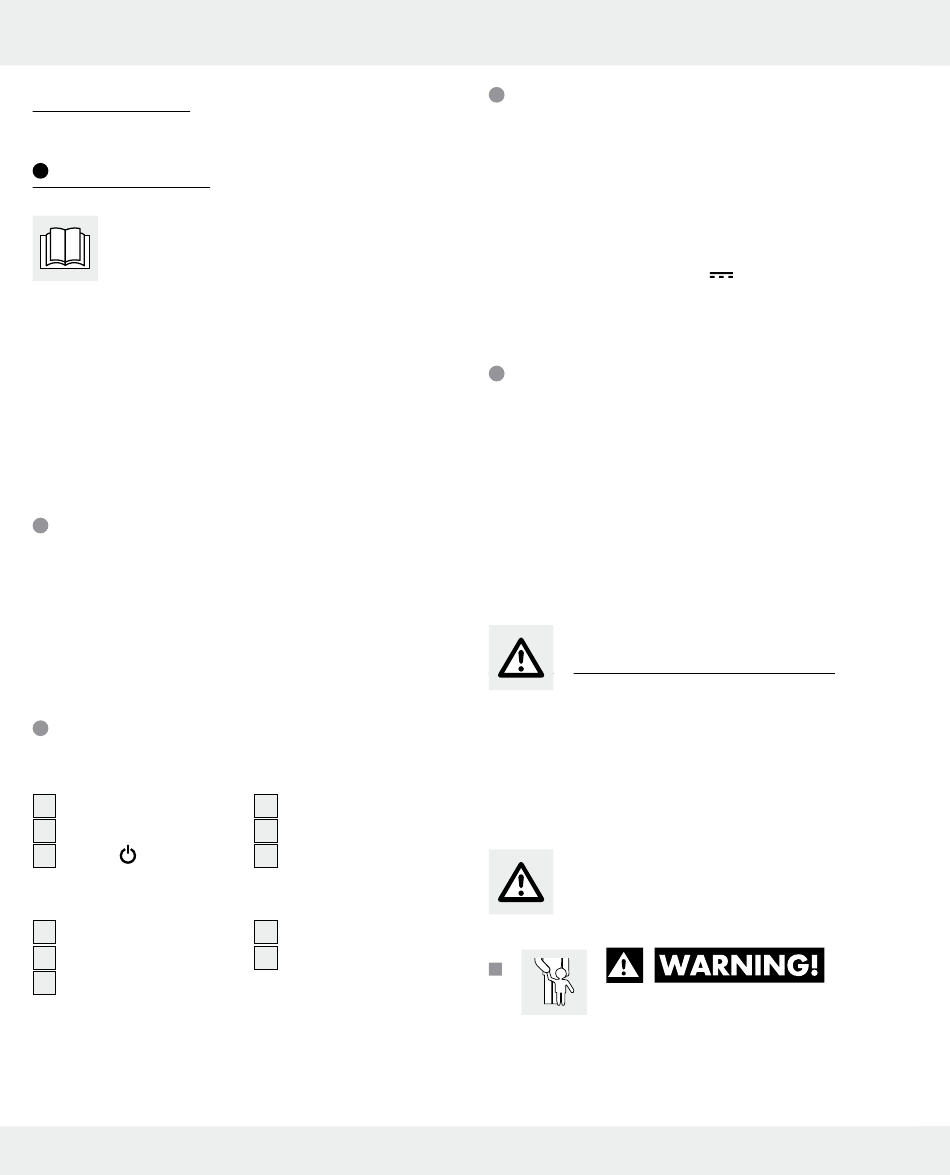 WARNING!